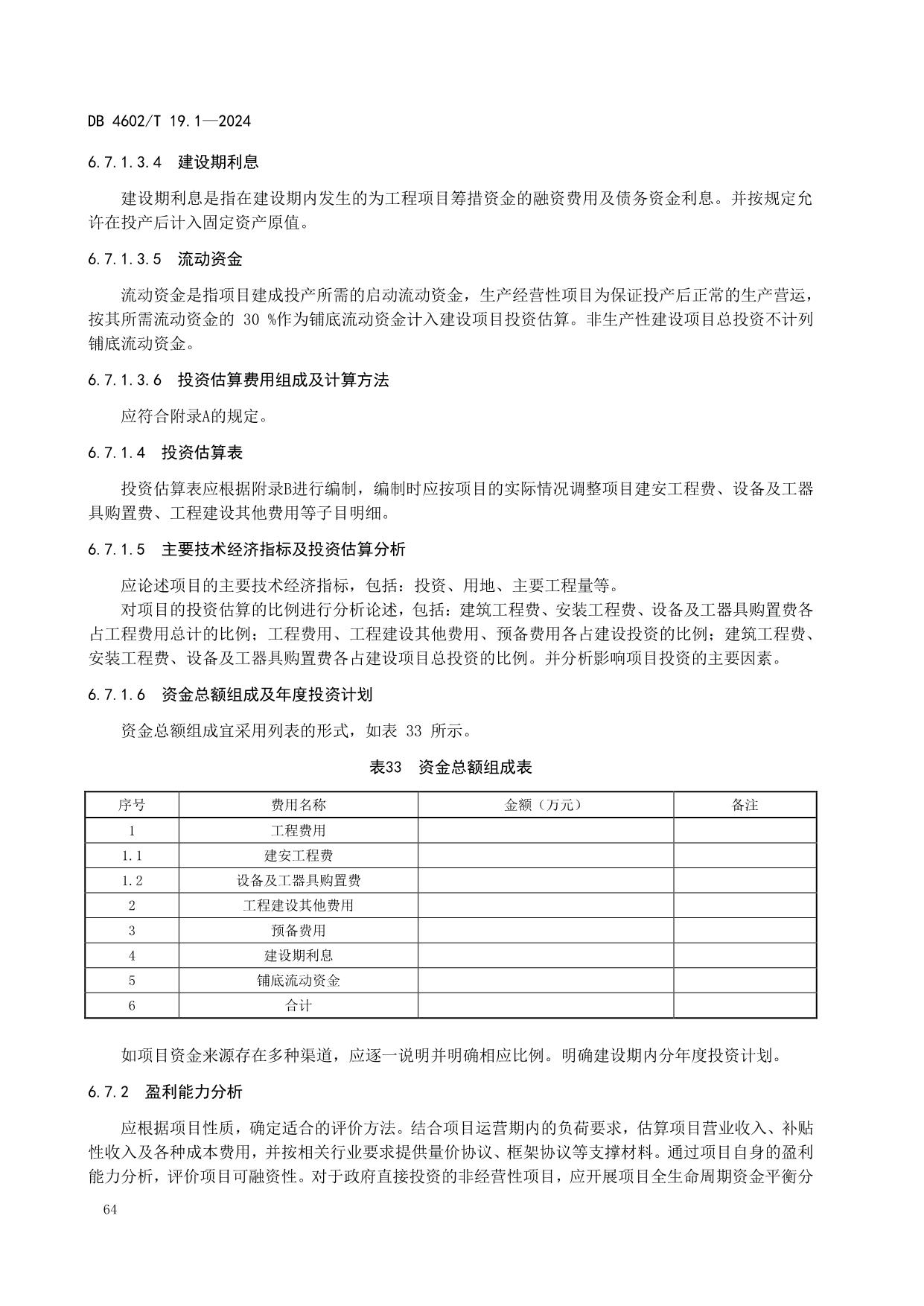 DB 4602/T 19.1—2024

6.7.1.3.4 建设期利息

建设期利息是指在建设期内发生的为工程项目筹措资金的融资费用及债务资金利息。并按规定允许在投产后计入固定资产原值。

6.7.1.3.5 流动资金

流动资金是指项目建成投产所需的启动流动资金，生产经营性项目为保证投产后正常的生产营运，按其所需流动资金的 30 %作为铺底流动资金计入建设项目投资估算。非生产性建设项目总投资不计列铺底流动资金。

6.7.1.3.6 投资估算费用组成及计算方法

应符合附录A的规定。

6.7.1.4 投资估算表

投资估算表应根据附录B进行编制，编制时应按项目的实际情况调整项目建安工程费、设备及工器具购置费、工程建设其他费用等子目明细。

6.7.1.5 主要技术经济指标及投资估算分析

应论述项目的主要技术经济指标，包括：投资、用地、主要工程量等。

对项目的投资估算的比例进行分析论述，包括：建筑工程费、安装工程费、设备及工器具购置费各占工程费用总计的比例；工程费用、工程建设其他费用、预备费用各占建设投资的比例；建筑工程费、安装工程费、设备及工器具购置费各占建设项目总投资的比例。并分析影响项目投资的主要因素。

6.7.1.6 资金总额组成及年度投资计划

资金总额组成宜采用列表的形式，如表 33 所示。

表33 资金总额组成表

| 序号 | 费用名称 | 金额（万元） | 备注 |
|---|---|---|---|
| 1 | 工程费用 | | |
| 1.1 | 建安工程费 | | |
| 1.2 | 设备及工器具购置费 | | |
| 2 | 工程建设其他费用 | | |
| 3 | 预备费用 | | |
| 4 | 建设期利息 | | |
| 5 | 铺底流动资金 | | |
| 6 | 合计 | | |

如项目资金来源存在多种渠道，应逐一说明并明确相应比例。明确建设期内分年度投资计划。

6.7.2 盈利能力分析

应根据项目性质，确定适合的评价方法。结合项目运营期内的负荷要求，估算项目营业收入、补贴性收入及各种成本费用，并按相关行业要求提供量价协议、框架协议等支撑材料。通过项目自身的盈利能力分析，评价项目可融资性。对于政府直接投资的非经营性项目，应开展项目全生命周期资金平衡分

64